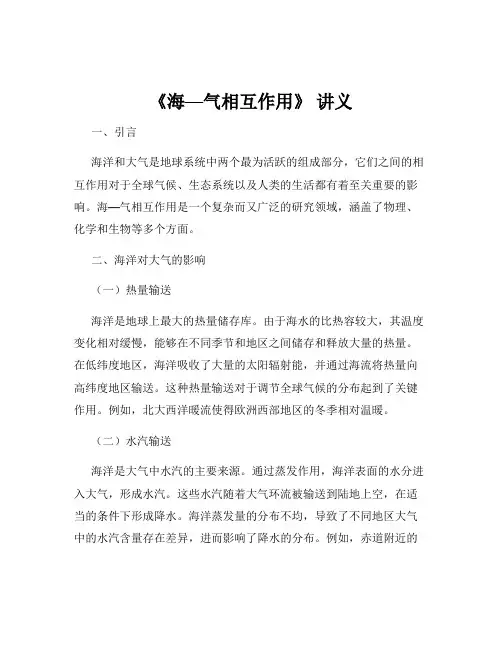 《海—气相互作用》 讲义

一、引言

海洋和大气是地球系统中两个最为活跃的组成部分，它们之间的相互作用对于全球气候、生态系统以及人类的生活都有着至关重要的影响。海—气相互作用是一个复杂而又广泛的研究领域，涵盖了物理、化学和生物等多个方面。

二、海洋对大气的影响

（一）热量输送

海洋是地球上最大的热量储存库。由于海水的比热容较大，其温度变化相对缓慢，能够在不同季节和地区之间储存和释放大量的热量。在低纬度地区，海洋吸收了大量的太阳辐射能，并通过海流将热量向高纬度地区输送。这种热量输送对于调节全球气候的分布起到了关键作用。例如，北大西洋暖流使得欧洲西部地区的冬季相对温暖。

（二）水汽输送

海洋是大气中水汽的主要来源。通过蒸发作用，海洋表面的水分进入大气，形成水汽。这些水汽随着大气环流被输送到陆地上空，在适当的条件下形成降水。海洋蒸发量的分布不均，导致了不同地区大气中的水汽含量存在差异，进而影响了降水的分布。例如，赤道附近的